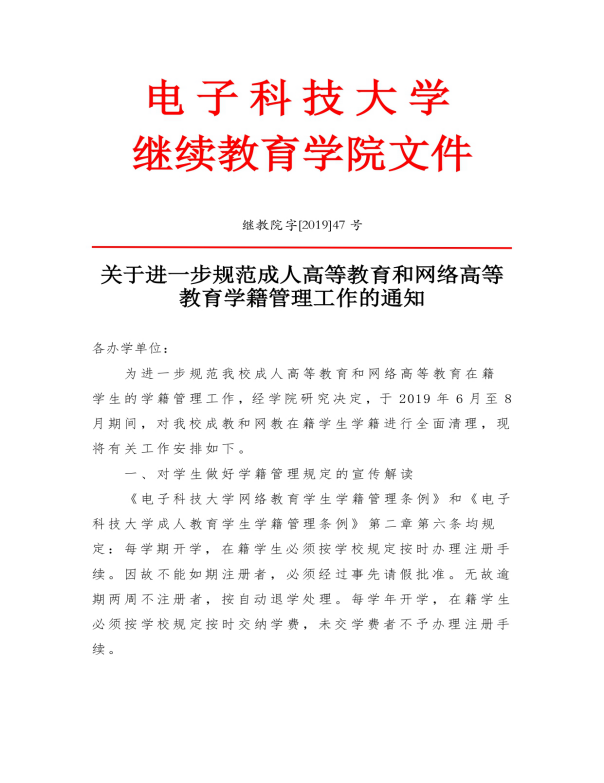 电子科技大学
继续教育学院文件

继教院字[2019]47 号

关于进一步规范成人高等教育和网络高等教育学籍管理工作的通知

各办学单位：

为进一步规范我校成人高等教育和网络高等教育在籍学生的学籍管理工作，经学院研究决定，于 2019 年 6 月至 8 月期间，对我校成教和网教在籍学生学籍进行全面清理，现将有关工作安排如下。

一、对学生做好学籍管理规定的宣传解读

《电子科技大学网络教育学生学籍管理条例》和《电子科技大学成人教育学生学籍管理条例》第二章第六条均规定：每学期开学，在籍学生必须按学校规定按时办理注册手续。因故不能如期注册者，必须经过事先请假批准。无故逾期两周不注册者，按自动退学处理。每学年开学，在籍学生必须按学校规定按时交纳学费，未交学费者不予办理注册手续。